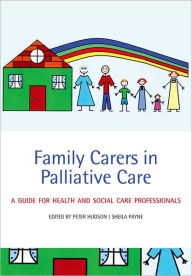 Family Carers in Palliative Care

A GUIDE FOR HEALTH AND SOCIAL CARE PROFESSIONALS

EDITED BY PETER HUDSON | SHEILA PAYNE